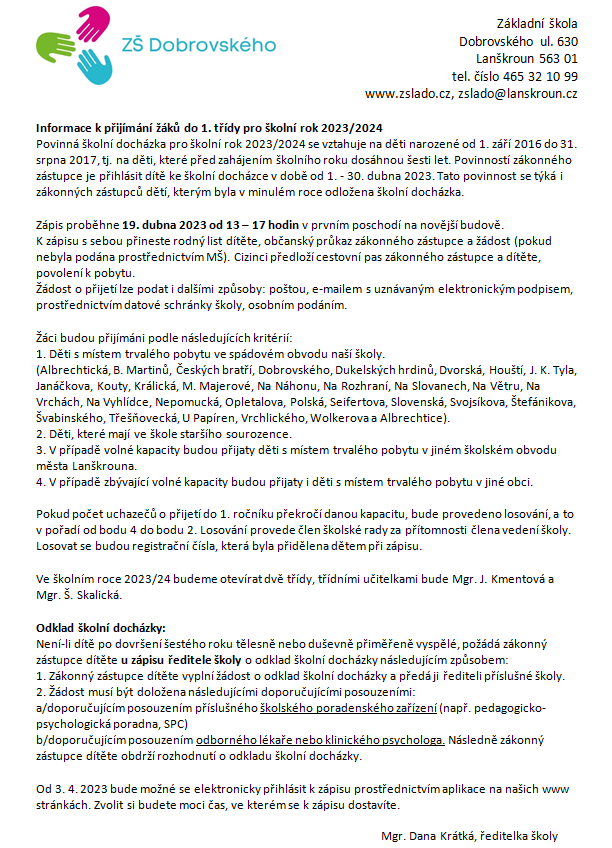 ZŠ Dobrovského

Základní škola
Dobrovského ul. 630
Lanškroun 563 01
tel. číslo 465 32 10 99
www.zslado.cz, zslado@lanskroun.cz

Informace k přijímání žáků do 1. třídy pro školní rok 2023/2024
Povinná školní docházka pro školní rok 2023/2024 se vztahuje na děti narozené od 1. září 2016 do 31. srpna 2017, tj. na děti, které před zahájením školního roku dosáhnou šesti let. Povinností zákonného zástupce je přihlásit dítě ke školní docházce v době od 1. - 30. dubna 2023. Tato povinnost se týká i zákonných zástupců dětí, kterým byla v minulém roce odložena školní docházka.

Zápis proběhne 19. dubna 2023 od 13 – 17 hodin v prvním poschodí na novější budově.
K zápisu s sebou přineste rodný list dítěte, občanský průkaz zákonného zástupce a žádost (pokud nebyla podána prostřednictvím MŠ). Cizinci předloží cestovní pas zákonného zástupce a dítěte, povolení k pobytu.
Žádost o přijetí lze podat i dalšími způsoby: poštou, e-mailem s uznávaným elektronickým podpisem, prostřednictvím datové schránky školy, osobním podáním.

Žáci budou přijímáni podle následujících kritérií:
1. Děti s místem trvalého pobytu ve spádovém obvodu naší školy.
(Albrechtická, B. Martinů, Českých bratří, Dobrovského, Dukelských hrdinů, Dvorská, Houští, J. K. Tyla, Janáčkova, Kouty, Králická, M. Majerové, Na Náhonu, Na Rozhraní, Na Slovanech, Na Větru, Na Vrchách, Na Vyhlídce, Nepomucká, Opletalova, Polská, Seifertova, Slovenská, Svojsíkova, Štefánikova, Švabinského, Třešňovecká, U Papíren, Vrchlického, Wolkerova a Albrechtice).
2. Děti, které mají ve škole staršího sourozence.
3. V případě volné kapacity budou přijaty děti s místem trvalého pobytu v jiném školském obvodu města Lanškrouna.
4. V případě zbývající volné kapacity budou přijaty i děti s místem trvalého pobytu v jiné obci.

Pokud počet uchazečů o přijetí do 1. ročníku překročí danou kapacitu, bude provedeno losování, a to v pořadí od bodu 4 do bodu 2. Losování provede člen školské rady za přítomnosti člena vedení školy. Losovat se budou registrační čísla, která byla přidělena dětem při zápisu.

Ve školním roce 2023/24 budeme otevírat dvě třídy, třídními učitelkami bude Mgr. J. Kmentová a Mgr. Š. Skalická.

Odklad školní docházky:
Není-li dítě po dovršení šestého roku tělesně nebo duševně přiměřeně vyspělé, požádá zákonný zástupce dítěte u zápisu ředitele školy o odklad školní docházky následujícím způsobem:
1. Zákonný zástupce dítěte vyplní žádost o odklad školní docházky a předá ji řediteli příslušné školy.
2. Žádost musí být doložena následujícími doporučujícími posouzeními:
a/doporučujícím posouzením příslušného školského poradenského zařízení (např. pedagogicko-psychologická poradna, SPC)
b/doporučujícím posouzením odborného lékaře nebo klinického psychologa. Následně zákonný zástupce dítěte obdrží rozhodnutí o odkladu školní docházky.

Od 3. 4. 2023 bude možné se elektronicky přihlásit k zápisu prostřednictvím aplikace na našich www stránkách. Zvolit si budete moci čas, ve kterém se k zápisu dostavíte.

Mgr. Dana Krátká, ředitelka školy